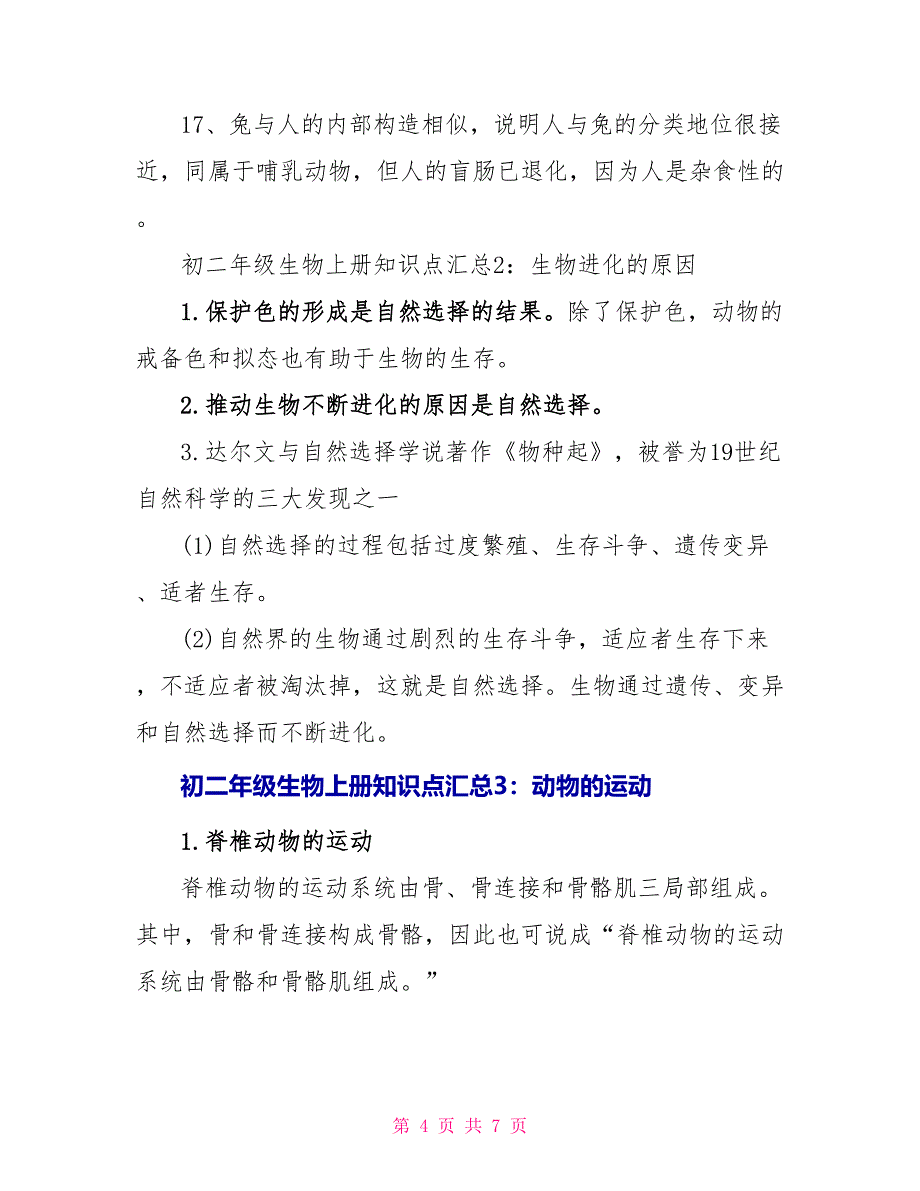 17、兔与人的内部构造相似，说明人与兔的分类地位很接近，同属于哺乳动物，但人的盲肠已退化，因为人是杂食性的。

初二年级生物上册知识点汇总2：生物进化的原因

1.保护色的形成是自然选择的结果。除了保护色，动物的戒备色和拟态也有助于生物的生存。

2.推动生物不断进化的原因是自然选择。

3.达尔文与自然选择学说著作《物种起》，被誉为19世纪自然科学的三大发现之一

(1)自然选择的过程包括过度繁殖、生存斗争、遗传变异、适者生存。

(2)自然界的生物通过剧烈的生存斗争，适应者生存下来，不适应者被淘汰掉，这就是自然选择。生物通过遗传、变异和自然选择而不断进化。

初二年级生物上册知识点汇总3：动物的运动

1.脊椎动物的运动

脊椎动物的运动系统由骨、骨连接和骨骼肌三局部组成。其中，骨和骨连接构成骨骼，因此也可说成“脊椎动物的运动系统由骨骼和骨骼肌组成。”

第 4 页 共 7 页